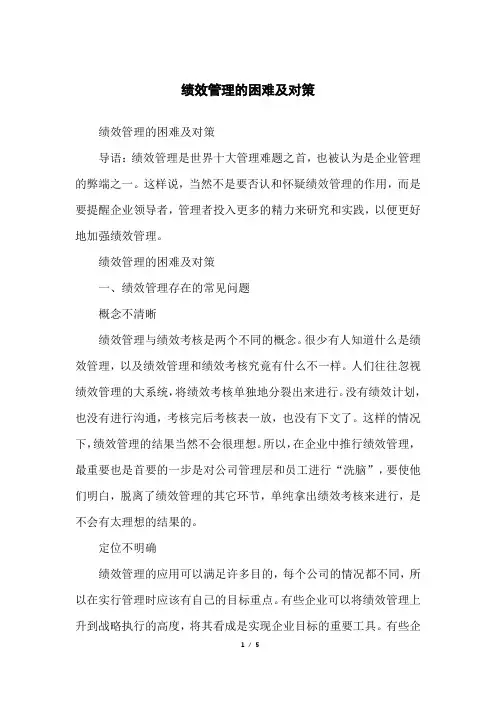 绩效管理的困难及对策

绩效管理的困难及对策

导语：绩效管理是世界十大管理难题之首，也被认为是企业管理的弊端之一。这样说，当然不是要否认和怀疑绩效管理的作用，而是要提醒企业领导者，管理者投入更多的精力来研究和实践，以便更好地加强绩效管理。

绩效管理的困难及对策

一、绩效管理存在的常见问题

概念不清晰

绩效管理与绩效考核是两个不同的概念。很少有人知道什么是绩效管理，以及绩效管理和绩效考核究竟有什么不一样。人们往往忽视绩效管理的大系统，将绩效考核单独地分裂出来进行。没有绩效计划，也没有进行沟通，考核完后考核表一放，也没有下文了。这样的情况下，绩效管理的结果当然不会很理想。所以，在企业中推行绩效管理，最重要也是首要的一步是对公司管理层和员工进行“洗脑”，要使他们明白，脱离了绩效管理的其它环节，单纯拿出绩效考核来进行，是不会有太理想的结果的。

定位不明确

绩效管理的应用可以满足许多目的，每个公司的情况都不同，所以在实行管理时应该有自己的目标重点。有些企业可以将绩效管理上升到战略执行的高度，将其看成是实现企业目标的重要工具。有些企

1 / 5